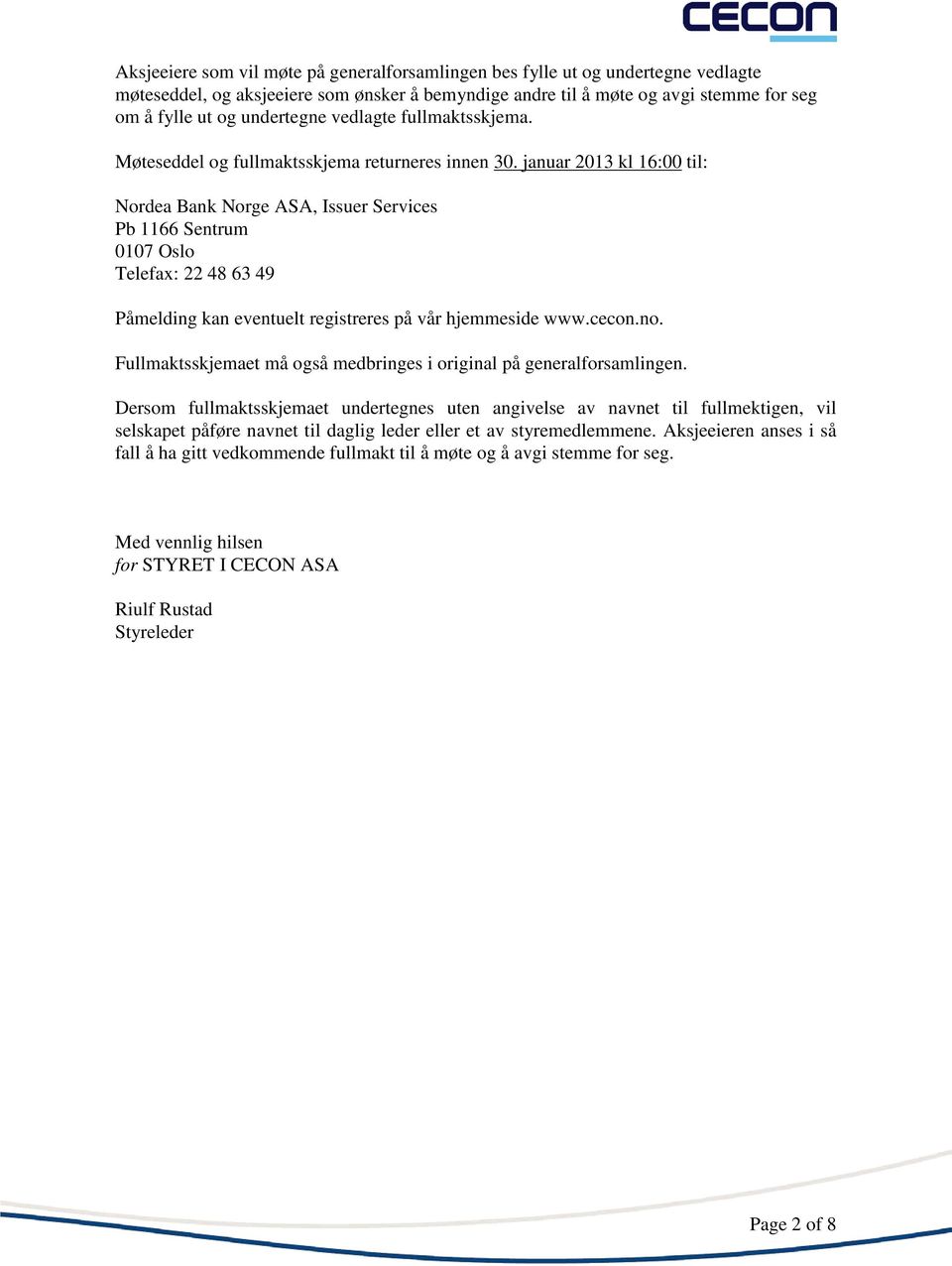 CECON

Aksjeeiere som vil møte på generalforsamlingen bes fylle ut og undertegne vedlagte møteseddel, og aksjeeiere som ønsker å bemyndige andre til å møte og avgi stemme for seg om å fylle ut og undertegne vedlagte fullmaktsskjema.

Møteseddel og fullmaktsskjema returneres innen 30. januar 2013 kl 16:00 til:

Nordea Bank Norge ASA, Issuer Services
Pb 1166 Sentrum
0107 Oslo
Telefax: 22 48 63 49

Påmelding kan eventuelt registreres på vår hjemmeside www.cecon.no.

Fullmaktsskjemaet må også medbringes i original på generalforsamlingen.

Dersom fullmaktsskjemaet undertegnes uten angivelse av navnet til fullmektigen, vil selskapet påføre navnet til daglig leder eller et av styremedlemmene. Aksjeeieren anses i så fall å ha gitt vedkommende fullmakt til å møte og å avgi stemme for seg.

Med vennlig hilsen
for STYRET I CECON ASA

Riulf Rustad
Styreleder

Page 2 of 8